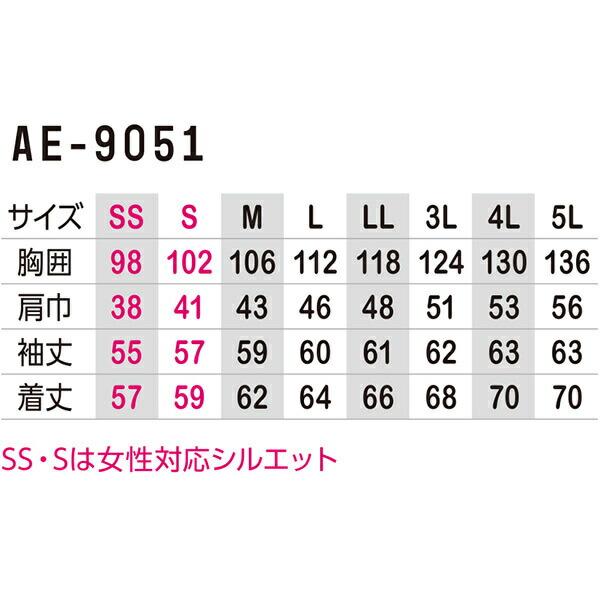 AE-9051

| サイズ | SS | S | M | L | LL | 3L | 4L | 5L |
|---|---|---|---|---|---|---|---|---|
| 胸囲 | 98 | 102 | 106 | 112 | 118 | 124 | 130 | 136 |
| 肩巾 | 38 | 41 | 43 | 46 | 48 | 51 | 53 | 56 |
| 袖丈 | 55 | 57 | 59 | 60 | 61 | 62 | 63 | 63 |
| 着丈 | 57 | 59 | 62 | 64 | 66 | 68 | 70 | 70 |

SS・Sは女性対応シルエット